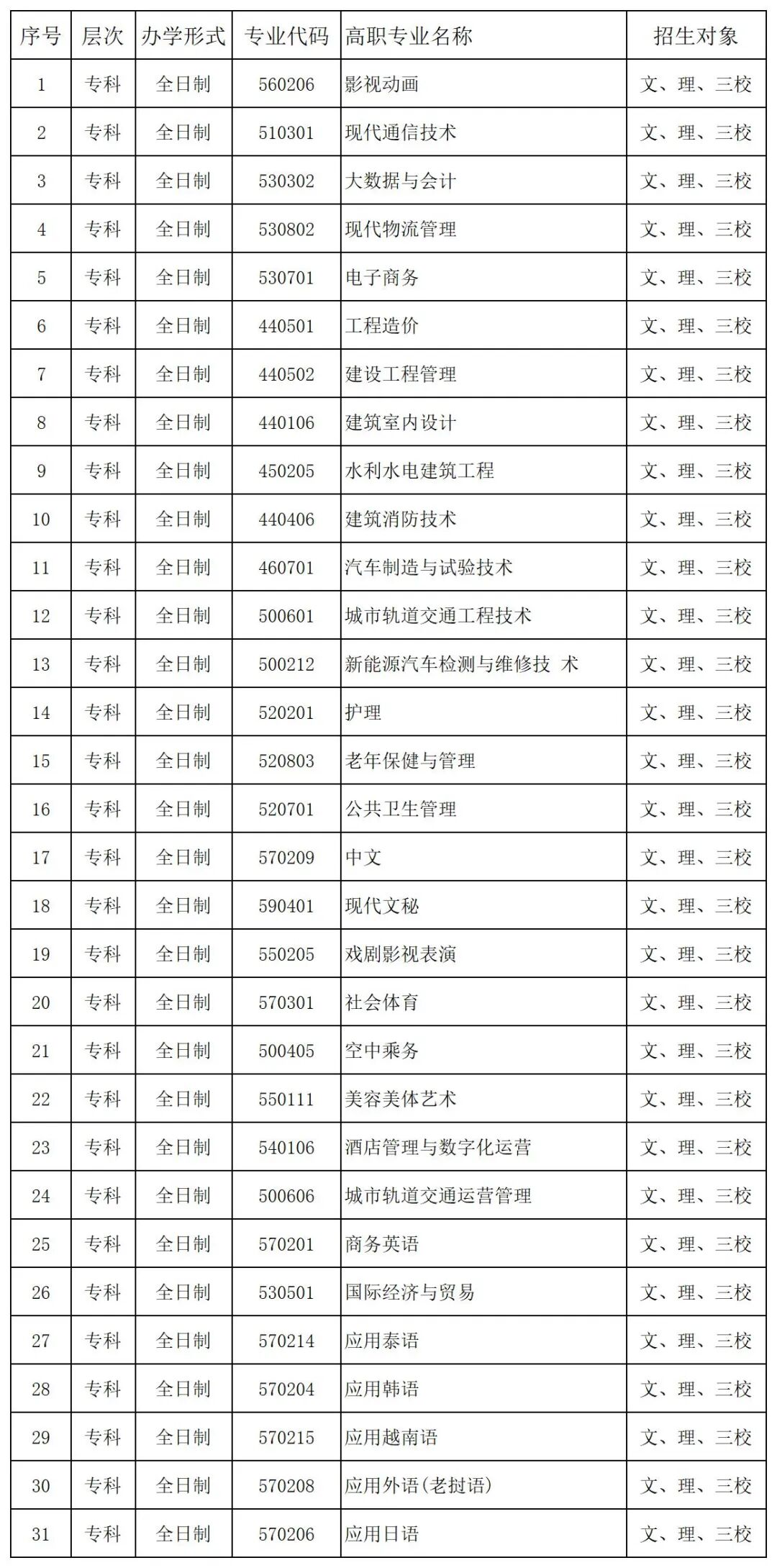 | 序号 | 层次 | 办学形式 | 专业代码 | 高职专业名称 | 招生对象 |
|---|---|---|---|---|---|
| 1 | 专科 | 全日制 | 560206 | 影视动画 | 文、理、三校 |
| 2 | 专科 | 全日制 | 510301 | 现代通信技术 | 文、理、三校 |
| 3 | 专科 | 全日制 | 530302 | 大数据与会计 | 文、理、三校 |
| 4 | 专科 | 全日制 | 530802 | 现代物流管理 | 文、理、三校 |
| 5 | 专科 | 全日制 | 530701 | 电子商务 | 文、理、三校 |
| 6 | 专科 | 全日制 | 440501 | 工程造价 | 文、理、三校 |
| 7 | 专科 | 全日制 | 440502 | 建设工程管理 | 文、理、三校 |
| 8 | 专科 | 全日制 | 440106 | 建筑室内设计 | 文、理、三校 |
| 9 | 专科 | 全日制 | 450205 | 水利水电建筑工程 | 文、理、三校 |
| 10 | 专科 | 全日制 | 440406 | 建筑消防技术 | 文、理、三校 |
| 11 | 专科 | 全日制 | 460701 | 汽车制造与试验技术 | 文、理、三校 |
| 12 | 专科 | 全日制 | 500601 | 城市轨道交通工程技术 | 文、理、三校 |
| 13 | 专科 | 全日制 | 500212 | 新能源汽车检测与维修技 术 | 文、理、三校 |
| 14 | 专科 | 全日制 | 520201 | 护理 | 文、理、三校 |
| 15 | 专科 | 全日制 | 520803 | 老年保健与管理 | 文、理、三校 |
| 16 | 专科 | 全日制 | 520701 | 公共卫生管理 | 文、理、三校 |
| 17 | 专科 | 全日制 | 570209 | 中文 | 文、理、三校 |
| 18 | 专科 | 全日制 | 590401 | 现代文秘 | 文、理、三校 |
| 19 | 专科 | 全日制 | 550205 | 戏剧影视表演 | 文、理、三校 |
| 20 | 专科 | 全日制 | 570301 | 社会体育 | 文、理、三校 |
| 21 | 专科 | 全日制 | 500405 | 空中乘务 | 文、理、三校 |
| 22 | 专科 | 全日制 | 550111 | 美容美体艺术 | 文、理、三校 |
| 23 | 专科 | 全日制 | 540106 | 酒店管理与数字化运营 | 文、理、三校 |
| 24 | 专科 | 全日制 | 500606 | 城市轨道交通运营管理 | 文、理、三校 |
| 25 | 专科 | 全日制 | 570201 | 商务英语 | 文、理、三校 |
| 26 | 专科 | 全日制 | 530501 | 国际经济与贸易 | 文、理、三校 |
| 27 | 专科 | 全日制 | 570214 | 应用泰语 | 文、理、三校 |
| 28 | 专科 | 全日制 | 570204 | 应用韩语 | 文、理、三校 |
| 29 | 专科 | 全日制 | 570215 | 应用越南语 | 文、理、三校 |
| 30 | 专科 | 全日制 | 570208 | 应用外语(老挝语) | 文、理、三校 |
| 31 | 专科 | 全日制 | 570206 | 应用日语 | 文、理、三校 |